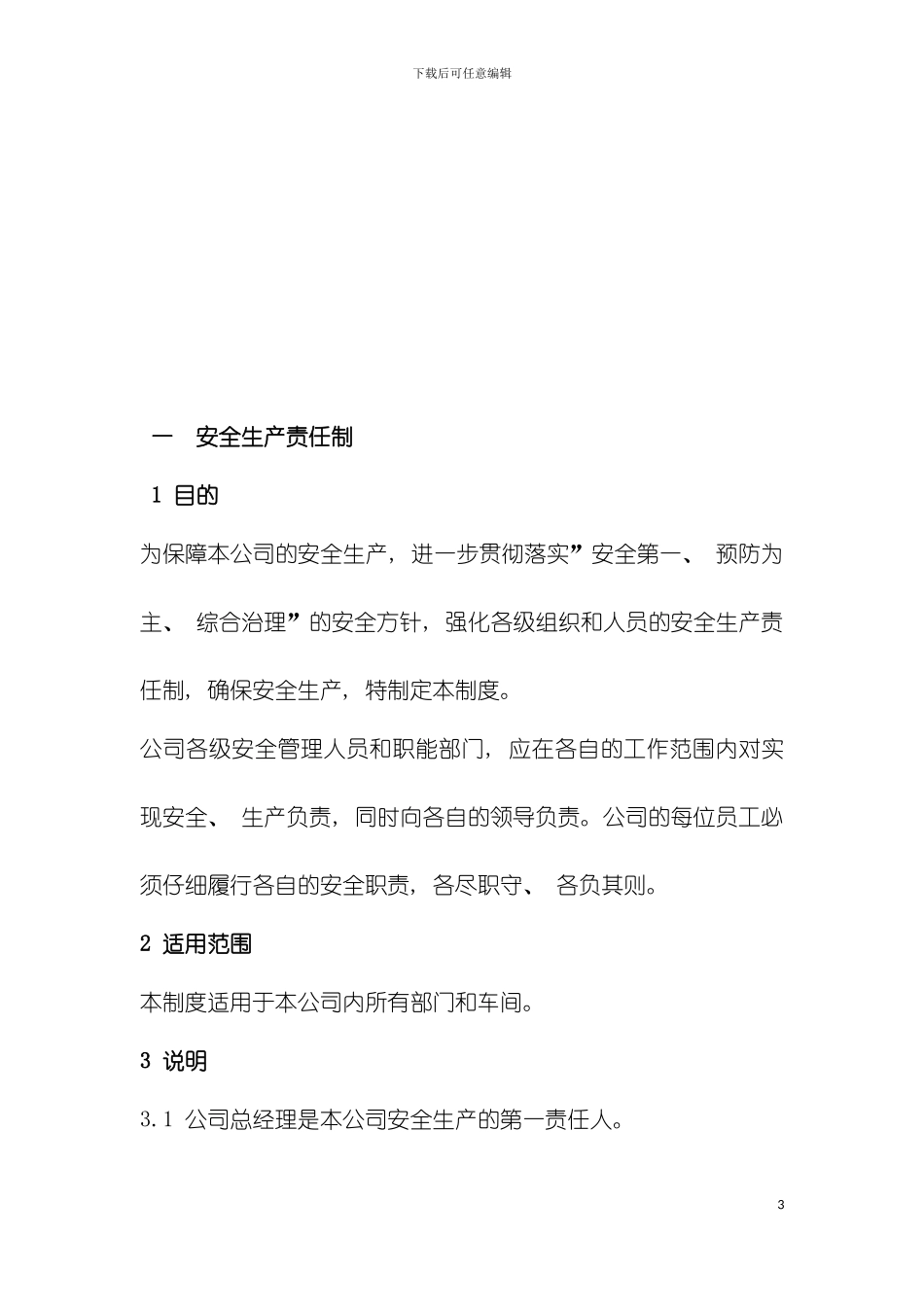 下载后可任意编辑

一　安全生产责任制

1 目的

为保障本公司的安全生产，进一步贯彻落实”安全第一、 预防为主、 综合治理”的安全方针，强化各级组织和人员的安全生产责任制，确保安全生产，特制定本制度。

公司各级安全管理人员和职能部门， 应在各自的工作范围内对实现安全、 生产负责，同时向各自的领导负责。公司的每位员工必须仔细履行各自的安全职责，各尽职守、 各负其则。

2 适用范围

本制度适用于本公司内所有部门和车间。

3 说明

3.1 公司总经理是本公司安全生产的第一责任人。

3